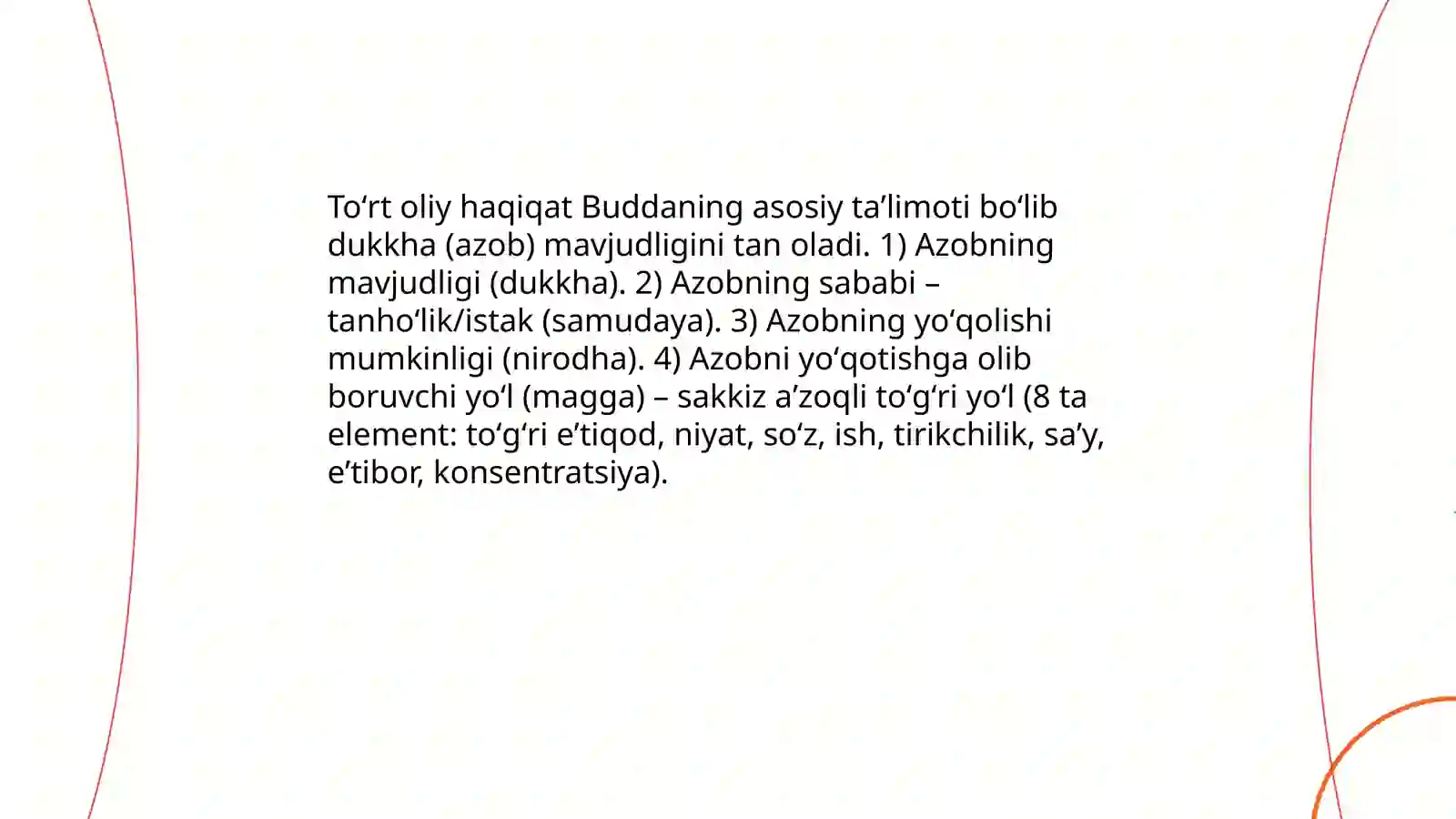 To‘rt oliy haqiqat Buddaning asosiy ta’limoti bo‘lib dukkha (azob) mavjudligini tan oladi. 1) Azobning mavjudligi (dukkha). 2) Azobning sababi – tanho‘lik/istak (samudaya). 3) Azobning yo‘qolishi mumkinligi (nirodha). 4) Azobni yo‘qotishga olib boruvchi yo‘l (magga) – sakkiz a’zoqli to‘g‘ri yo‘l (8 ta element: to‘g‘ri e’tiqod, niyat, so‘z, ish, tirikchilik, sa’y, e’tibor, konsentratsiya).